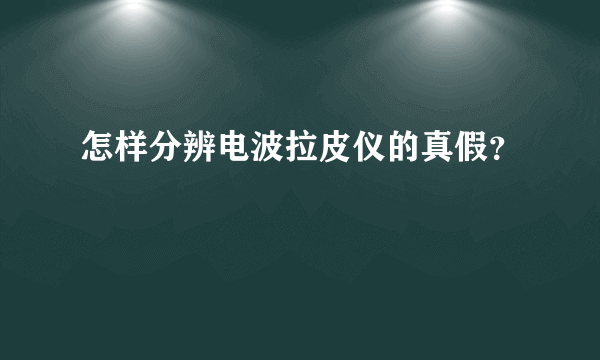 怎样分辨电波拉皮仪的真假?